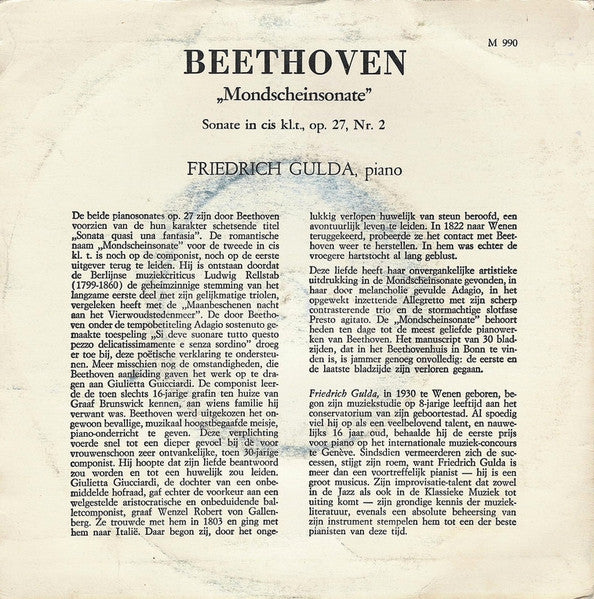 M 990

BEETHOVEN

„Mondscheinsonate"

Sonate in cis kl.t., op. 27, Nr. 2

FRIEDRICH GULDA, piano

De beide pianosonates op. 27 zijn door Beethoven voorzien van de hun karakter schetsende titel „Sonata quasi una fantasia". De romantische naam „Mondscheinsonate" voor de tweede in cis kl. t. is noch op de componist, noch op de eerste uitgever terug te leiden. Hij is ontstaan doordat de Berlijnse muziekcriticus Ludwig Rellstab (1799-1860) de geheimzinnige stemming van het langzame eerste deel met zijn gelijkmatige triolen, vergeleken heeft met de „Maanbeschenen nacht aan het Vierwoudstedenmeer". De door Beethoven onder de tempobetiteling Adagio sostenuto gemaakte toespeling „Si deve suonare tutto questo pezzo delicatissimamente e senza sordino" droeg er toe bij, deze poëtische verklaring te ondersteunen. Meer misschien nog de omstandigheden, die Beethoven aanleiding gaven het werk op te dragen aan Giulietta Guicciardi. De componist leerde de toen slechts 16-jarige grafin ten huize van Graaf Brunswick kennen, aan wiens familie hij verwant was. Beethoven werd uitgekozen het ongewoon bevallige, muzikaal hoogstbegaafde meisje, piano-onderricht te geven. Deze verplichting voerde snel tot een dieper gevoel bij de voor vrouwenschoon zeer ontvankelijke, toen 30-jarige componist. Hij hoopte dat zijn liefde beantwoord zou worden en tot een huwelijk zou leiden. Giulietta Giucciardi, de dochter van een onbemiddelde hofraad, gaf echter de voorkeur aan een welgestelde aristocratische en onbeduidende balletcomponist, graaf Wenzel Robert von Gallenberg. Ze trouwde met hem in 1803 en ging met hem naar Italië. Daar begon zij, door het ongelukkig verlopen huwelijk van steun beroofd, een avontuurlijk leven te leiden. In 1822 naar Wenen teruggekeerd, probeerde ze het contact met Beethoven weer te herstellen. In hem was echter de vroegere hartstocht al lang geblust.

Deze liefde heeft haar onvergankelijke artistieke uitdrukking in de Mondscheinsonate gevonden, in haar door melancholie gevulde Adagio, in het opgewekt inzettende Allegretto met zijn scherp contrasterende trio en de stormachtige slotfase Presto agitato. De „Mondscheinsonate" behoort heden ten dage tot de meest geliefde pianowerken van Beethoven. Het manuscript van 30 bladzijden, dat in het Beethovenhuis in Bonn te vinden is, is jammer genoeg onvolledig: de eerste en de laatste bladzijde zijn verloren gegaan.

Friedrich Gulda, in 1930 te Wenen geboren, begon zijn muziekstudie op 8-jarige leeftijd aan het conservatorium van zijn geboortestad. Al spoedig viel hij op als een veelbelovend talent, en nauwelijks 16 jaar oud, behaalde hij de eerste prijs voor piano op het internationale muziek-concours te Genève. Sindsdien vermeerderen zich de successen, stijgt zijn roem, want Friedrich Gulda is meer dan een voortreffelijk pianist — hij is een groot musicus. Zijn improvisatie-talent dat zowel in de Jazz als ook in de Klassieke Muziek tot uiting komt — zijn grondige kennis der muziekliteratuur, evenals een absolute beheersing van zijn instrument stempelen hem tot een der beste pianisten van deze tijd.